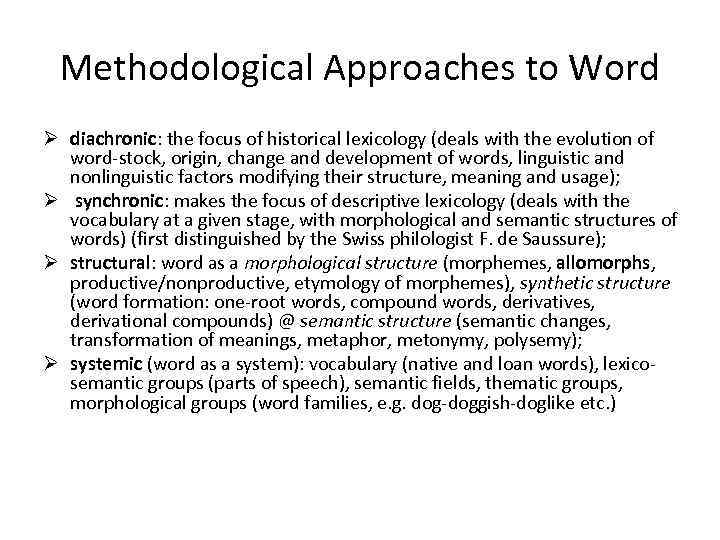 Methodological Approaches to Word

➢ diachronic: the focus of historical lexicology (deals with the evolution of word-stock, origin, change and development of words, linguistic and nonlinguistic factors modifying their structure, meaning and usage);

➢ synchronic: makes the focus of descriptive lexicology (deals with the vocabulary at a given stage, with morphological and semantic structures of words) (first distinguished by the Swiss philologist F. de Saussure);

➢ structural: word as a morphological structure (morphemes, allomorphs, productive/nonproductive, etymology of morphemes), synthetic structure (word formation: one-root words, compound words, derivatives, derivational compounds) @ semantic structure (semantic changes, transformation of meanings, metaphor, metonymy, polysemy);

➢ systemic (word as a system): vocabulary (native and loan words), lexico-semantic groups (parts of speech), semantic fields, thematic groups, morphological groups (word families, e.g. dog-doggish-doglike etc.)